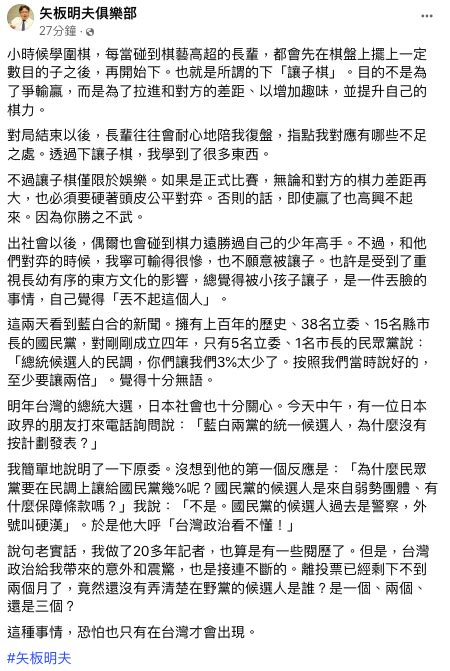 矢板明夫俱樂部
27分鐘 ·

小時候學圍棋，每當碰到棋藝高超的長輩，都會先在棋盤上擺上一定數目的子之後，再開始下。也就是所謂的下「讓子棋」。目的不是為了爭輸贏，而是為了拉進和對方的差距、以增加趣味，並提升自己的棋力。

對局結束以後，長輩往往會耐心地陪我復盤，指點我對應有哪些不足之處。透過下讓子棋，我學到了很多東西。

不過讓子棋僅限於娛樂。如果是正式比賽，無論和對方的棋力差距再大，也必須要硬著頭皮公平對弈。否則的話，即使贏了也高興不起來。因為你勝之不武。

出社會以後，偶爾也會碰到棋力遠勝過自己的少年高手。不過，和他們對弈的時候，我寧可輸得很慘，也不願意被讓子。也許是受到了重視長幼有序的東方文化的影響，總覺得被小孩子讓子，是一件丟臉的事情，自己覺得「丟不起這個人」。

這兩天看到藍白合的新聞。擁有上百年的歷史、38名立委、15名縣市長的國民黨，對剛剛成立四年，只有5名立委、1名市長的民眾黨說：「總統候選人的民調，你們讓我們3%太少了。按照我們當時說好的，至少要讓兩倍」。覺得十分無語。

明年台灣的總統大選，日本社會也十分關心。今天中午，有一位日本政界的朋友打來電話詢問說：「藍白兩黨的統一候選人，為什麼沒有按計劃發表？」

我簡單地說明了一下原委。沒想到他的第一個反應是：「為什麼民眾黨要在民調上讓給國民黨幾%呢？國民黨的候選人是來自弱勢團體、有什麼保障條款嗎？」我說：「不是。國民黨的候選人過去是警察，外號叫硬漢」。於是他大呼「台灣政治看不懂！」

說句老實話，我做了20多年記者，也算是有一些閱歷了。但是，台灣政治給我帶來的意外和震驚，也是接連不斷的。離投票已經剩下不到兩個月了，竟然還沒有弄清楚在野黨的候選人是誰？是一個、兩個、還是三個？

這種事情，恐怕也只有在台灣才會出現。

#矢板明夫